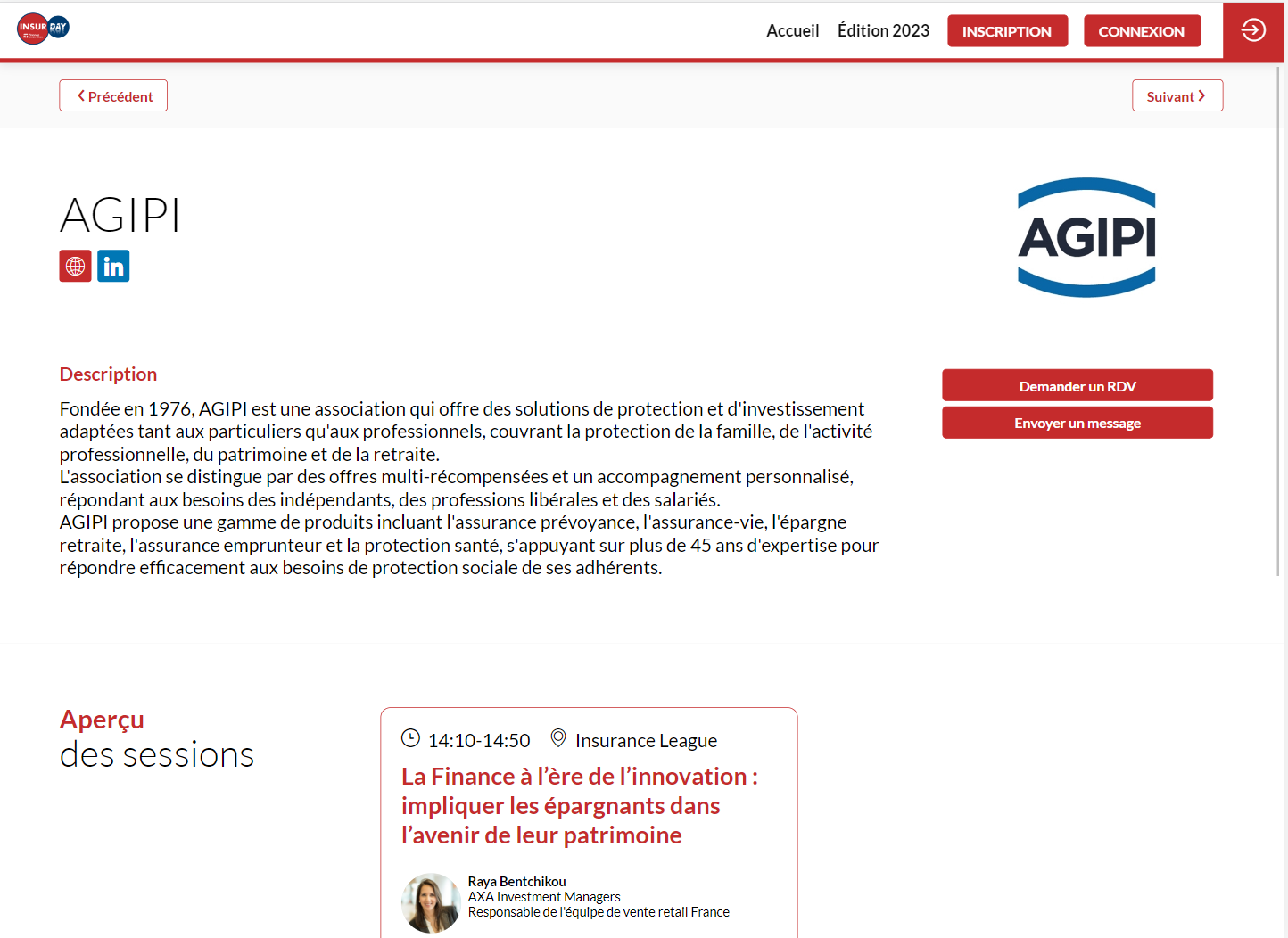 INSUR DAY

Accueil Édition 2023 INSCRIPTION CONNEXION

Précédent

Suivant

AGIPI

AGIPI

Description

Fondée en 1976, AGIPI est une association qui offre des solutions de protection et d'investissement adaptées tant aux particuliers qu'aux professionnels, couvrant la protection de la famille, de l'activité professionnelle, du patrimoine et de la retraite.
L'association se distingue par des offres multi-récompensées et un accompagnement personnalisé, répondant aux besoins des indépendants, des professions libérales et des salariés.
AGIPI propose une gamme de produits incluant l'assurance prévoyance, l'assurance-vie, l'épargne retraite, l'assurance emprunteur et la protection santé, s'appuyant sur plus de 45 ans d'expertise pour répondre efficacement aux besoins de protection sociale de ses adhérents.

Demander un RDV

Envoyer un message

Aperçu
des sessions

14:10-14:50 Insurance League

La Finance à l'ère de l'innovation : impliquer les épargnants dans l'avenir de leur patrimoine

Raya Bentchikou
AXA Investment Managers
Responsable de l'équipe de vente retail France